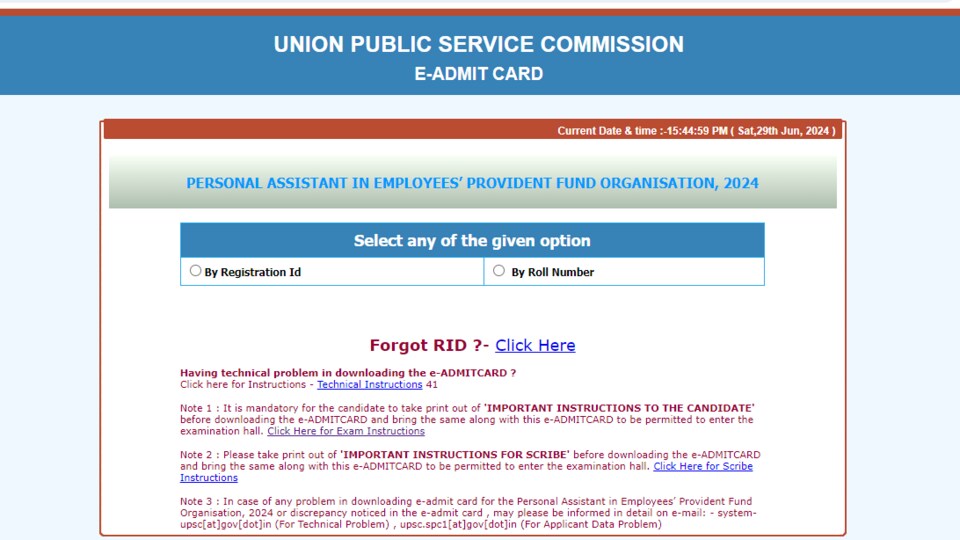 UNION PUBLIC SERVICE COMMISSION
E-ADMIT CARD

Current Date & time :-15:44:59 PM ( Sat,29th Jun, 2024 )

PERSONAL ASSISTANT IN EMPLOYEES' PROVIDENT FUND ORGANISATION, 2024

Select any of the given option

| By Registration Id | By Roll Number |
|---|---|

Forgot RID ?- Click Here

Having technical problem in downloading the e-ADMITCARD ?
Click here for Instructions - Technical Instructions 41

Note 1 : It is mandatory for the candidate to take print out of 'IMPORTANT INSTRUCTIONS TO THE CANDIDATE' before downloading the e-ADMITCARD and bring the same along with this e-ADMITCARD to be permitted to enter the examination hall. Click Here for Exam Instructions

Note 2 : Please take print out of 'IMPORTANT INSTRUCTIONS FOR SCRIBE' before downloading the e-ADMITCARD and bring the same along with this e-ADMITCARD to be permitted to enter the examination hall. Click Here for Scribe Instructions

Note 3 : In case of any problem in downloading e-admit card for the Personal Assistant in Employees' Provident Fund Organisation, 2024 or discrepancy noticed in the e-admit card , may please be informed in detail on e-mail: - system-upsc[at]gov[dot]in (For Technical Problem) , upsc.spc1[at]gov[dot]in (For Applicant Data Problem)